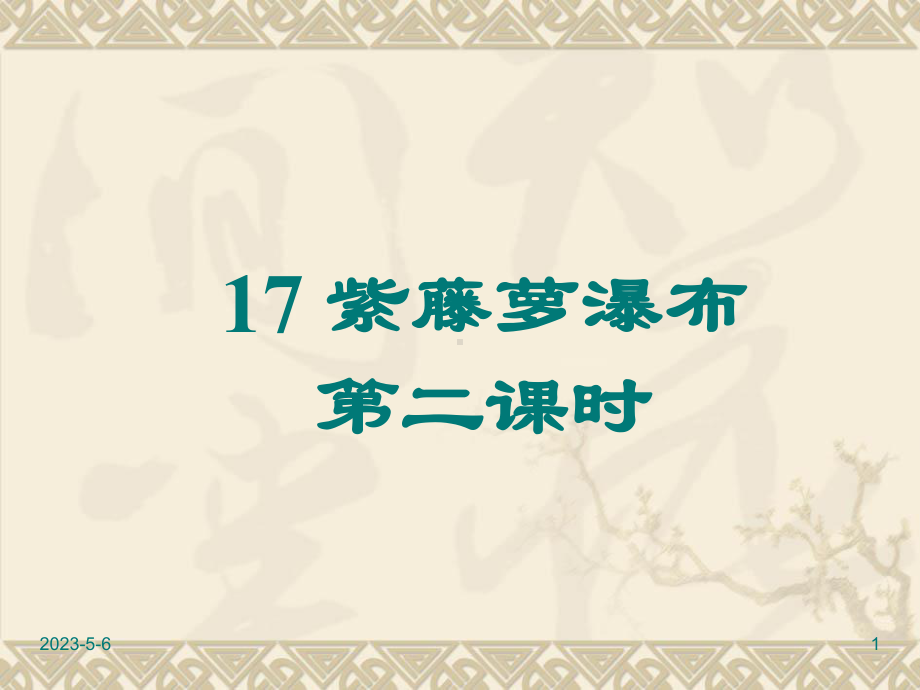 17 紫藤萝瀑布
第二课时

2023-5-6

1